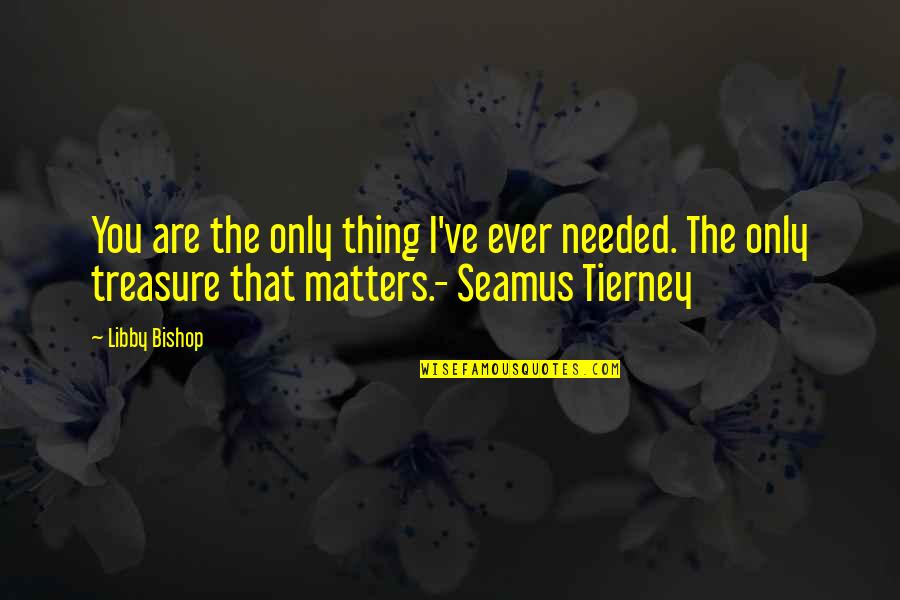 You are the only thing I've ever needed. The only treasure that matters.- Seamus Tierney

— Libby Bishop

WISEFAMOUSQUOTES.COM